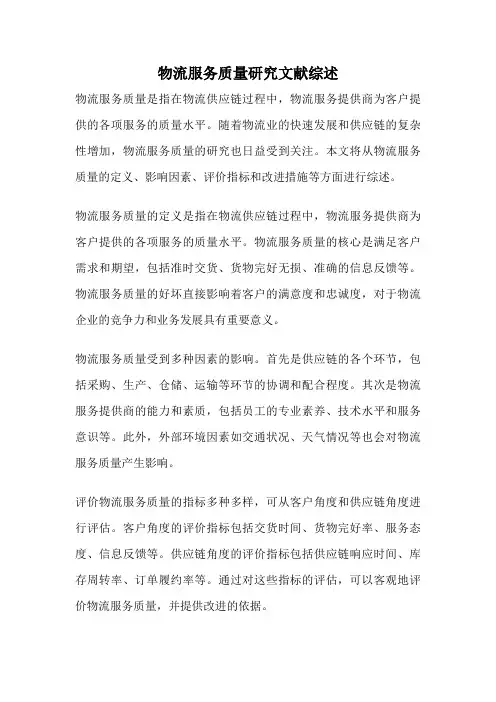 物流服务质量研究文献综述

物流服务质量是指在物流供应链过程中，物流服务提供商为客户提供的各项服务的质量水平。随着物流业的快速发展和供应链的复杂性增加，物流服务质量的研究也日益受到关注。本文将从物流服务质量的定义、影响因素、评价指标和改进措施等方面进行综述。

物流服务质量的定义是指在物流供应链过程中，物流服务提供商为客户提供的各项服务的质量水平。物流服务质量的核心是满足客户需求和期望，包括准时交货、货物完好无损、准确的信息反馈等。物流服务质量的好坏直接影响着客户的满意度和忠诚度，对于物流企业的竞争力和业务发展具有重要意义。

物流服务质量受到多种因素的影响。首先是供应链的各个环节，包括采购、生产、仓储、运输等环节的协调和配合程度。其次是物流服务提供商的能力和素质，包括员工的专业素养、技术水平和服务意识等。此外，外部环境因素如交通状况、天气情况等也会对物流服务质量产生影响。

评价物流服务质量的指标多种多样，可从客户角度和供应链角度进行评估。客户角度的评价指标包括交货时间、货物完好率、服务态度、信息反馈等。供应链角度的评价指标包括供应链响应时间、库存周转率、订单履约率等。通过对这些指标的评估，可以客观地评价物流服务质量，并提供改进的依据。